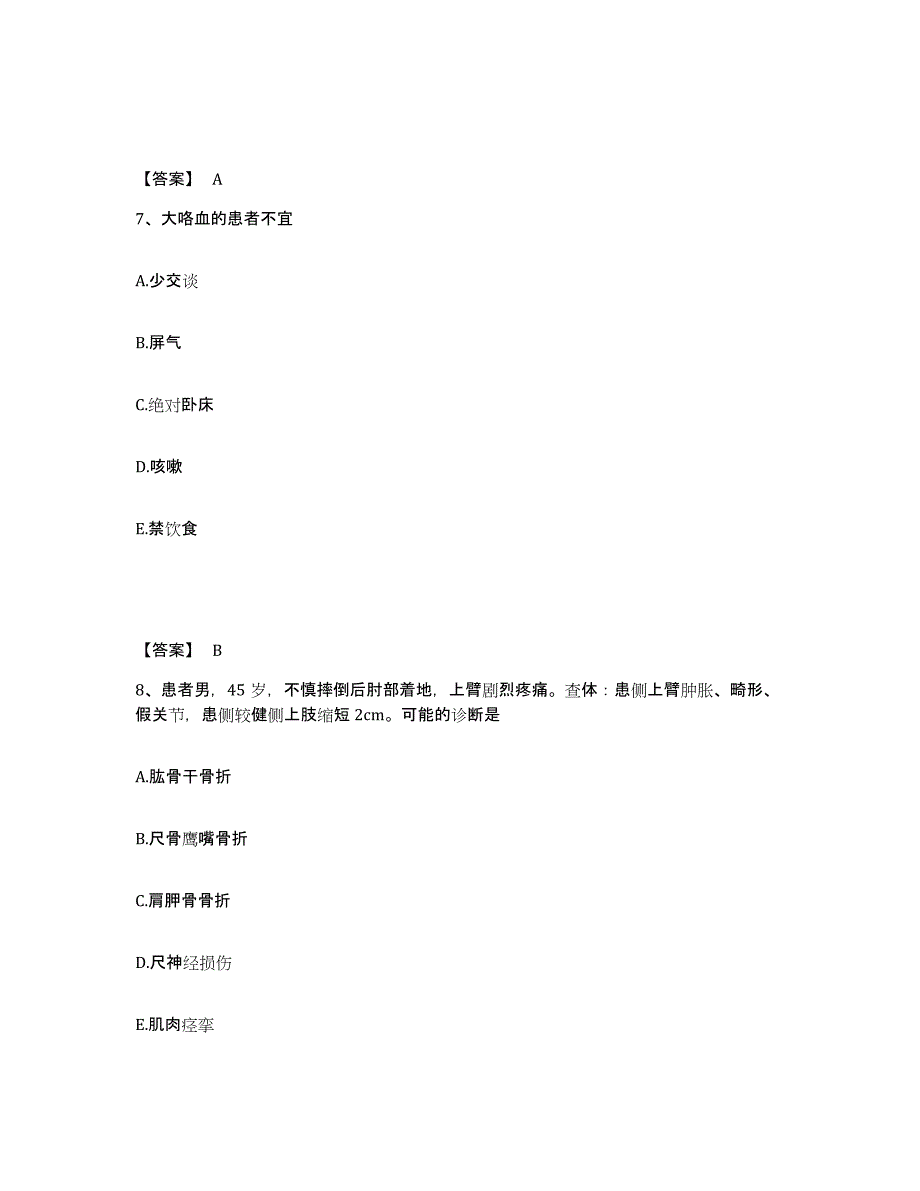 【答案】 A

7、大咯血的患者不宜

A.少交谈

B.屏气

C.绝对卧床

D.咳嗽

E.禁饮食

【答案】 B

8、患者男，45 岁，不慎摔倒后肘部着地，上臂剧烈疼痛。查体：患侧上臂肿胀、畸形、假关节，患侧较健侧上肢缩短 2cm。可能的诊断是

A.肱骨干骨折

B.尺骨鹰嘴骨折

C.肩胛骨骨折

D.尺神经损伤

E.肌肉痉挛